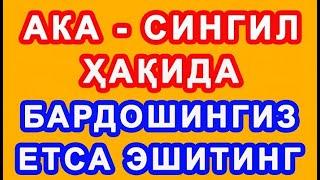 АКА - СИНГИЛ ҲАҚИДА
БАРДОШИНГИЗ ЕТСА ЭШИТИНГ